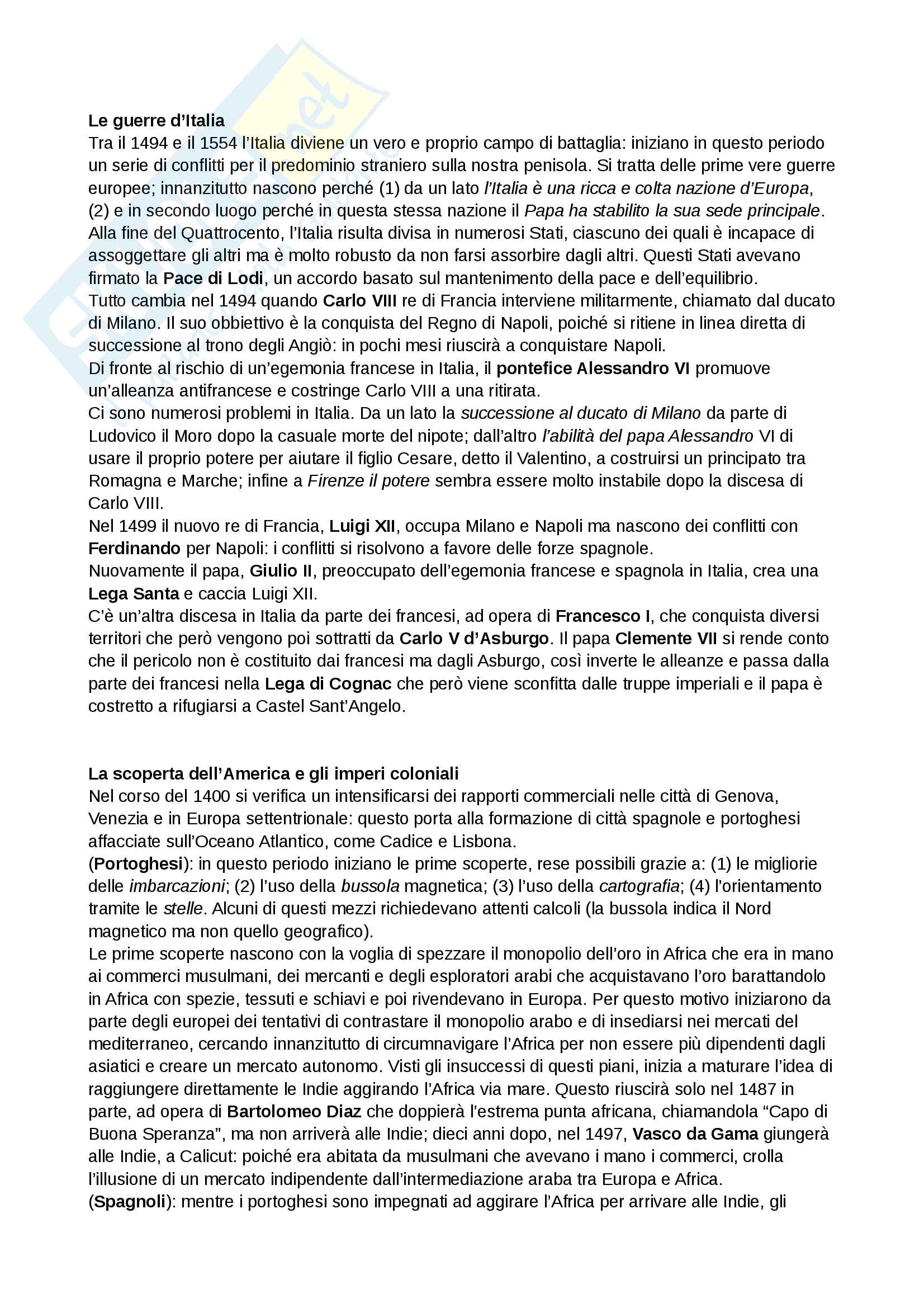 Le guerre d'Italia
Tra il 1494 e il 1554 l'Italia diviene un vero e proprio campo di battaglia: iniziano in questo periodo un serie di conflitti per il predominio straniero sulla nostra penisola. Si tratta delle prime vere guerre europee; innanzitutto nascono perché (1) da un lato l'Italia è una ricca e colta nazione d'Europa, (2) e in secondo luogo perché in questa stessa nazione il Papa ha stabilito la sua sede principale. Alla fine del Quattrocento, l'Italia risulta divisa in numerosi Stati, ciascuno dei quali è incapace di assoggettare gli altri ma è molto robusto da non farsi assorbire dagli altri. Questi Stati avevano firmato la Pace di Lodi, un accordo basato sul mantenimento della pace e dell'equilibrio.
Tutto cambia nel 1494 quando Carlo VIII re di Francia interviene militarmente, chiamato dal ducato di Milano. Il suo obbiettivo è la conquista del Regno di Napoli, poiché si ritiene in linea diretta di successione al trono degli Angiò: in pochi mesi riuscirà a conquistare Napoli.
Di fronte al rischio di un'egemonia francese in Italia, il pontefice Alessandro VI promuove un'alleanza antifrancese e costringe Carlo VIII a una ritirata.
Ci sono numerosi problemi in Italia. Da un lato la successione al ducato di Milano da parte di Ludovico il Moro dopo la casuale morte del nipote; dall'altro l'abilità del papa Alessandro VI di usare il proprio potere per aiutare il figlio Cesare, detto il Valentino, a costruirsi un principato tra Romagna e Marche; infine a Firenze il potere sembra essere molto instabile dopo la discesa di Carlo VIII.
Nel 1499 il nuovo re di Francia, Luigi XII, occupa Milano e Napoli ma nascono dei conflitti con Ferdinando per Napoli: i conflitti si risolvono a favore delle forze spagnole.
Nuovamente il papa, Giulio II, preoccupato dell'egemonia francese e spagnola in Italia, crea una Lega Santa e caccia Luigi XII.
C'è un'altra discesa in Italia da parte dei francesi, ad opera di Francesco I, che conquista diversi territori che però vengono poi sottratti da Carlo V d'Asburgo. Il papa Clemente VII si rende conto che il pericolo non è costituito dai francesi ma dagli Asburgo, così inverte le alleanze e passa dalla parte dei francesi nella Lega di Cognac che però viene sconfitta dalle truppe imperiali e il papa è costretto a rifugiarsi a Castel Sant'Angelo.

La scoperta dell'America e gli imperi coloniali
Nel corso del 1400 si verifica un intensificarsi dei rapporti commerciali nelle città di Genova, Venezia e in Europa settentrionale: questo porta alla formazione di città spagnole e portoghesi affacciate sull'Oceano Atlantico, come Cadice e Lisbona.
(Portoghesi): in questo periodo iniziano le prime scoperte, rese possibili grazie a: (1) le migliorie delle imbarcazioni; (2) l'uso della bussola magnetica; (3) l'uso della cartografia; (4) l'orientamento tramite le stelle. Alcuni di questi mezzi richiedevano attenti calcoli (la bussola indica il Nord magnetico ma non quello geografico).
Le prime scoperte nascono con la voglia di spezzare il monopolio dell'oro in Africa che era in mano ai commerci musulmani, dei mercanti e degli esploratori arabi che acquistavano l'oro barattandolo in Africa con spezie, tessuti e schiavi e poi rivendevano in Europa. Per questo motivo iniziarono da parte degli europei dei tentativi di contrastare il monopolio arabo e di insediarsi nei mercati del mediterraneo, cercando innanzitutto di circumnavigare l'Africa per non essere più dipendenti dagli asiatici e creare un mercato autonomo. Visti gli insuccessi di questi piani, inizia a maturare l'idea di raggiungere direttamente le Indie aggirando l'Africa via mare. Questo riuscirà solo nel 1487 in parte, ad opera di Bartolomeo Diaz che doppierà l'estrema punta africana, chiamandola "Capo di Buona Speranza", ma non arriverà alle Indie; dieci anni dopo, nel 1497, Vasco da Gama giungerà alle Indie, a Calicut: poiché era abitata da musulmani che avevano i mano i commerci, crolla l'illusione di un mercato indipendente dall'intermediazione araba tra Europa e Africa.
(Spagnoli): mentre i portoghesi sono impegnati ad aggirare l'Africa per arrivare alle Indie, gli